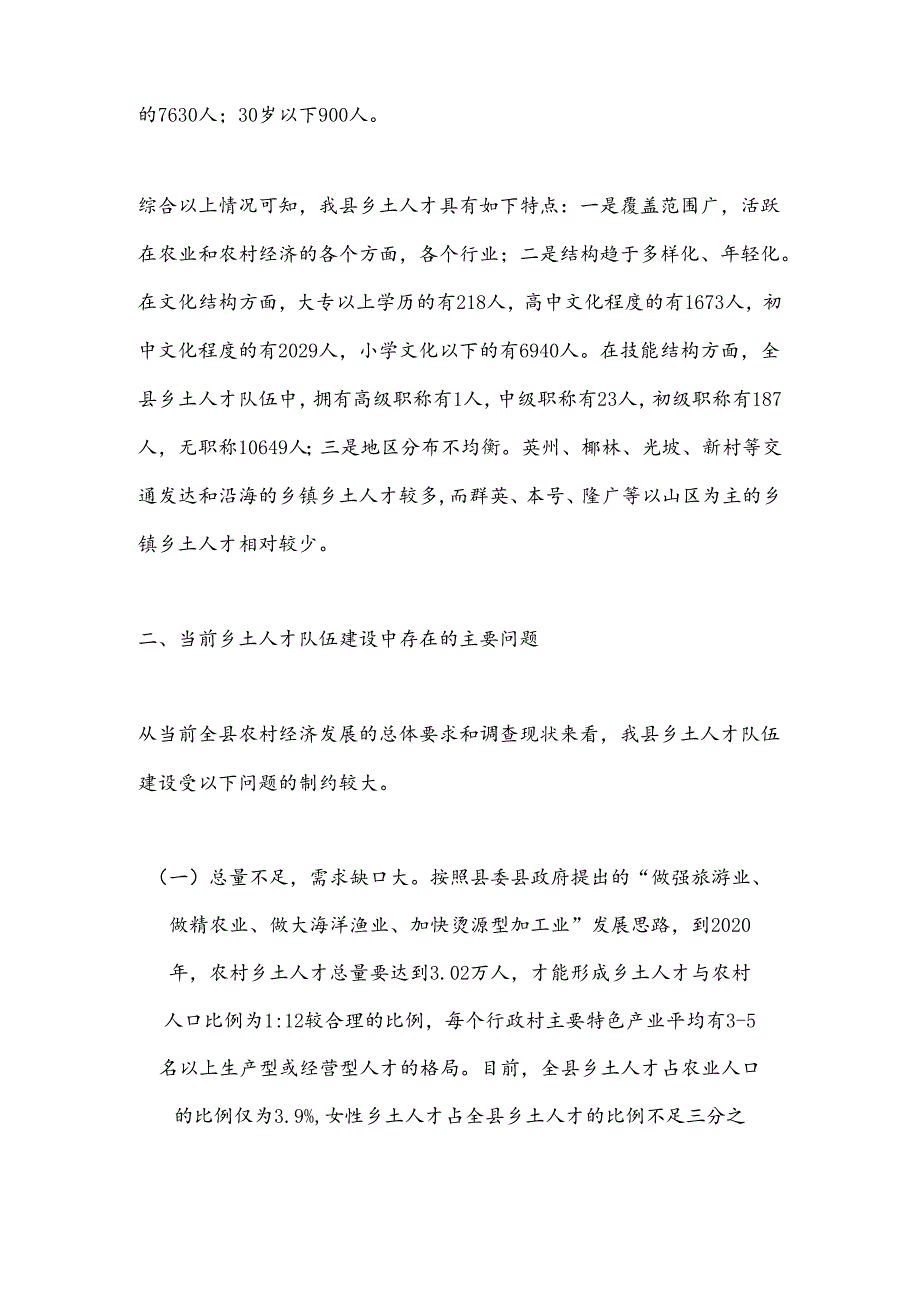 的7630人；30岁以下900人。

综合以上情况可知，我县乡土人才具有如下特点：一是覆盖范围广，活跃在农业和农村经济的各个方面，各个行业；二是结构趋于多样化、年轻化。在文化结构方面，大专以上学历的有218人，高中文化程度的有1673人，初中文化程度的有2029人，小学文化以下的有6940人。在技能结构方面，全县乡土人才队伍中，拥有高级职称有1人，中级职称有23人，初级职称有187人，无职称10649人；三是地区分布不均衡。英州、椰林、光坡、新村等交通发达和沿海的乡镇乡土人才较多，而群英、本号、隆广等以山区为主的乡镇乡土人才相对较少。

二、当前乡土人才队伍建设中存在的主要问题

从当前全县农村经济发展的总体要求和调查现状来看，我县乡土人才队伍建设受以下问题的制约较大。

（一）总量不足，需求缺口大。按照县委县政府提出的“做强旅游业、做精农业、做大海洋渔业、加快烫源型加工业”发展思路，到2020年，农村乡土人才总量要达到3.02万人，才能形成乡土人才与农村人口比例为1:12较合理的比例，每个行政村主要特色产业平均有3-5名以上生产型或经营型人才的格局。目前，全县乡土人才占农业人口的比例仅为3.9%，女性乡土人才占全县乡土人才的比例不足三分之